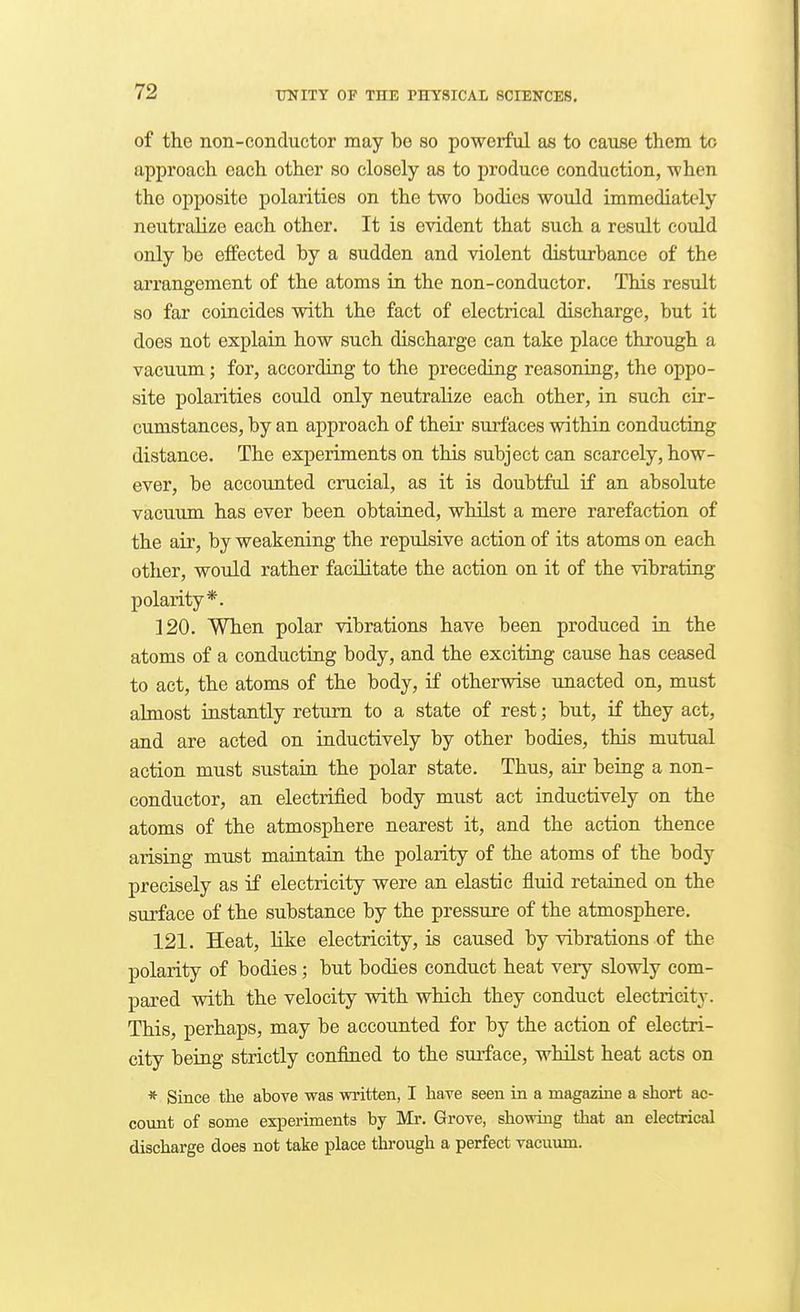 72 UNITY OF THE PHYSICAL SCIENCES.

of the non-conductor may be so powerful as to cause them to approach each other so closely as to produce conduction, when the opposite polarities on the two bodies would immediately neutralize each other. It is evident that such a result could only be effected by a sudden and violent disturbance of the arrangement of the atoms in the non-conductor. This result so far coincides with the fact of electrical discharge, but it does not explain how such discharge can take place through a vacuum; for, according to the preceding reasoning, the opposite polarities could only neutralize each other, in such circumstances, by an approach of their surfaces within conducting distance. The experiments on this subject can scarcely, however, be accounted crucial, as it is doubtful if an absolute vacuum has ever been obtained, whilst a mere rarefaction of the air, by weakening the repulsive action of its atoms on each other, would rather facilitate the action on it of the vibrating polarity*.

120. When polar vibrations have been produced in the atoms of a conducting body, and the exciting cause has ceased to act, the atoms of the body, if otherwise unacted on, must almost instantly return to a state of rest; but, if they act, and are acted on inductively by other bodies, this mutual action must sustain the polar state. Thus, air being a non-conductor, an electrified body must act inductively on the atoms of the atmosphere nearest it, and the action thence arising must maintain the polarity of the atoms of the body precisely as if electricity were an elastic fluid retained on the surface of the substance by the pressure of the atmosphere.

121. Heat, like electricity, is caused by vibrations of the polarity of bodies; but bodies conduct heat very slowly compared with the velocity with which they conduct electricity. This, perhaps, may be accounted for by the action of electricity being strictly confined to the surface, whilst heat acts on

* Since the above was written, I have seen in a magazine a short account of some experiments by Mr. Grove, showing that an electrical discharge does not take place through a perfect vacuum.